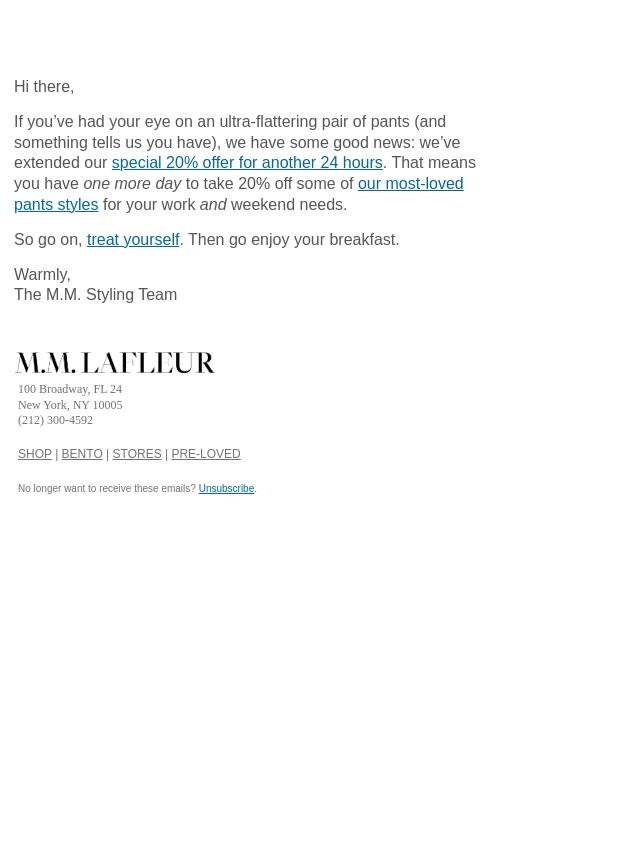 Hi there,

If you've had your eye on an ultra-flattering pair of pants (and something tells us you have), we have some good news: we've extended our special 20% offer for another 24 hours. That means you have one more day to take 20% off some of our most-loved pants styles for your work and weekend needs.

So go on, treat yourself. Then go enjoy your breakfast.

Warmly,
The M.M. Styling Team

M.M. LAFLEUR
100 Broadway, FL 24
New York, NY 10005
(212) 300-4592

SHOP | BENTO | STORES | PRE-LOVED

No longer want to receive these emails? Unsubscribe.